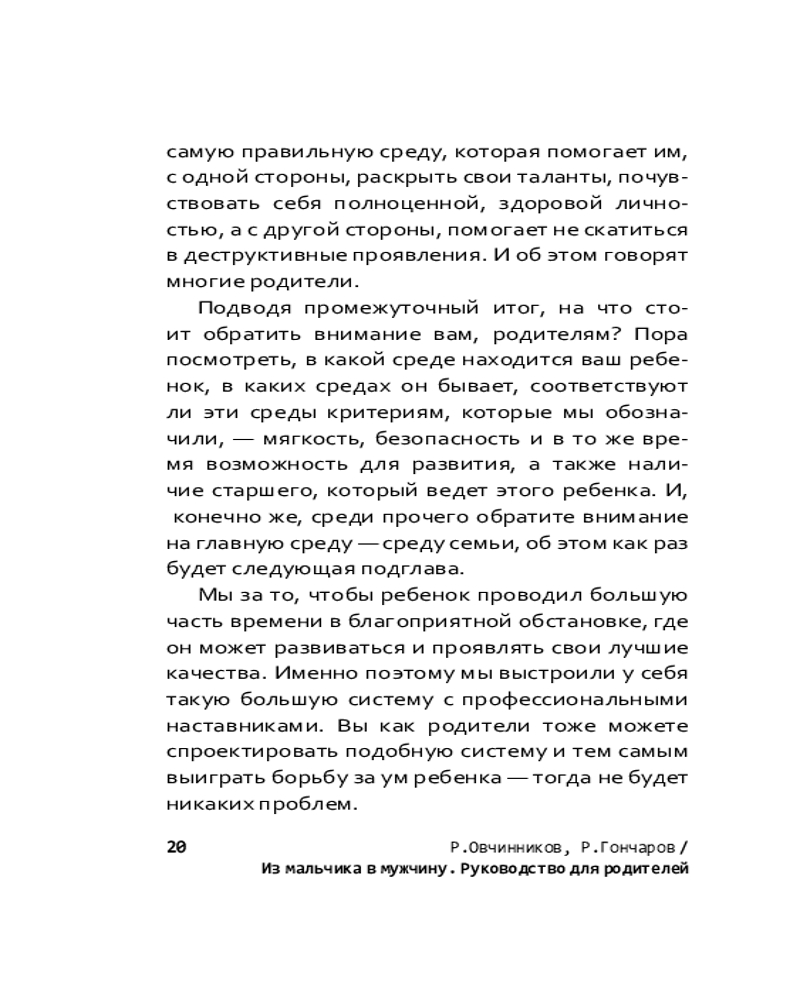 самую правильную среду, которая помогает им, с одной стороны, раскрыть свои таланты, почувствовать себя полноценной, здоровой личностью, а с другой стороны, помогает не скатиться в деструктивные проявления. И об этом говорят многие родители.

Подводя промежуточный итог, на что стоит обратить внимание вам, родителям? Пора посмотреть, в какой среде находится ваш ребенок, в каких средах он бывает, соответствуют ли эти среды критериям, которые мы обозначили, — мягкость, безопасность и в то же время возможность для развития, а также наличие старшего, который ведет этого ребенка. И, конечно же, среди прочего обратите внимание на главную среду — среду семьи, об этом как раз будет следующая подглава.

Мы за то, чтобы ребенок проводил большую часть времени в благоприятной обстановке, где он может развиваться и проявлять свои лучшие качества. Именно поэтому мы выстроили у себя такую большую систему с профессиональными наставниками. Вы как родители тоже можете спроектировать подобную систему и тем самым выиграть борьбу за ум ребенка — тогда не будет никаких проблем.

20 Р.Овчинников, Р.Гончаров / Из мальчика в мужчину. Руководство для родителей